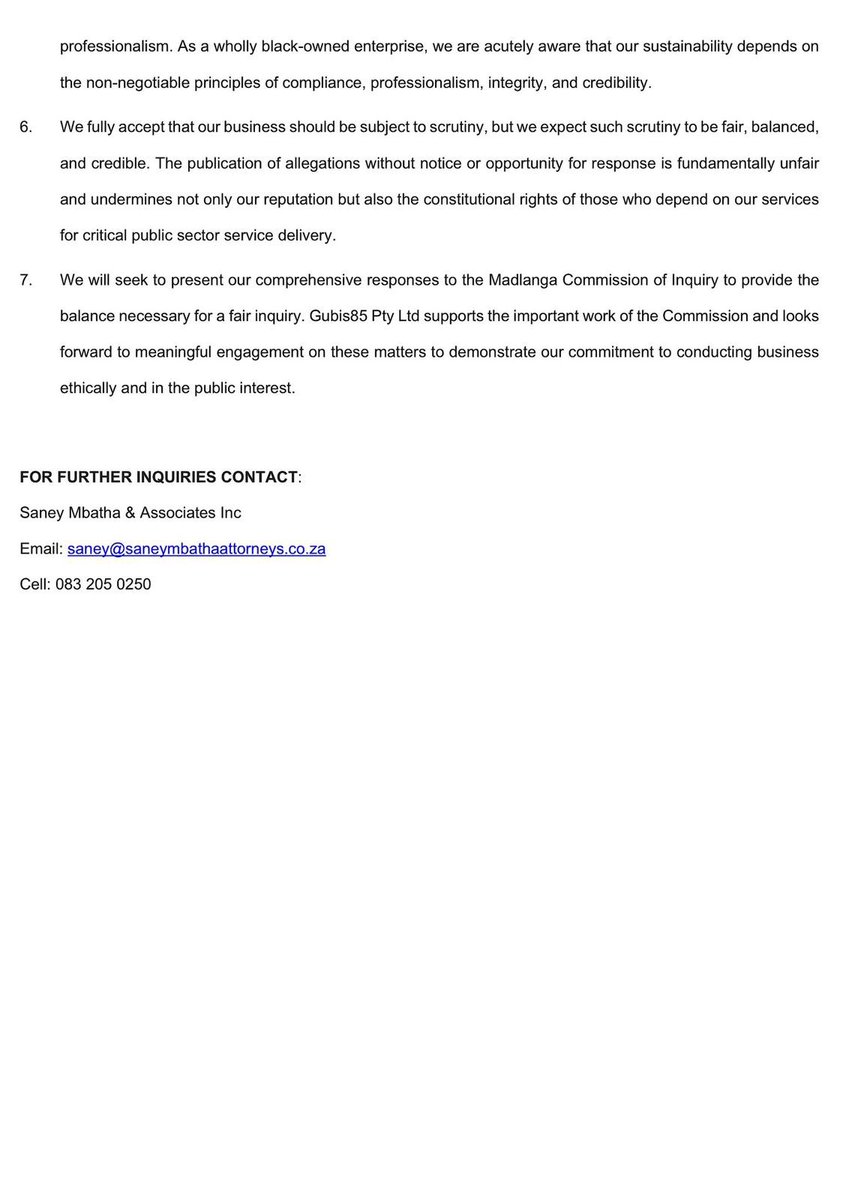 professionalism. As a wholly black-owned enterprise, we are acutely aware that our sustainability depends on the non-negotiable principles of compliance, professionalism, integrity, and credibility.

6. We fully accept that our business should be subject to scrutiny, but we expect such scrutiny to be fair, balanced, and credible. The publication of allegations without notice or opportunity for response is fundamentally unfair and undermines not only our reputation but also the constitutional rights of those who depend on our services for critical public sector service delivery.

7. We will seek to present our comprehensive responses to the Madlanga Commission of Inquiry to provide the balance necessary for a fair inquiry. Gubis85 Pty Ltd supports the important work of the Commission and looks forward to meaningful engagement on these matters to demonstrate our commitment to conducting business ethically and in the public interest.

FOR FURTHER INQUIRIES CONTACT:

Saney Mbatha & Associates Inc

Email: saney@saneymbathaattorneys.co.za

Cell: 083 205 0250